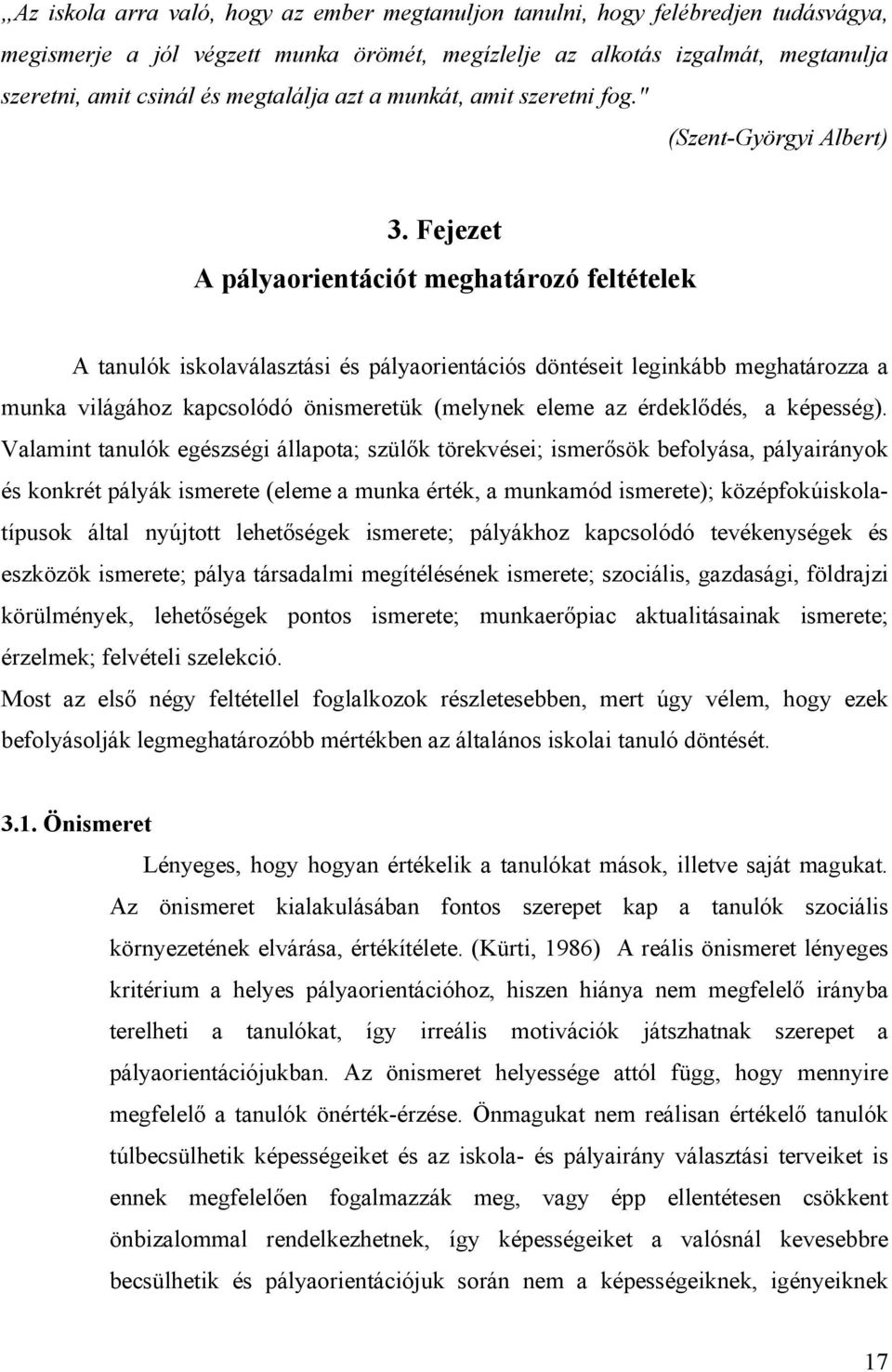 „Az iskola arra való, hogy az ember megtanuljon tanulni, hogy felébredjen tudásvágya, megismerje a jól végzett munka örömét, megízlelje az alkotás izgalmát, megtanulja szeretni, amit csinál és megtalálja azt a munkát, amit szeretni fog."

(Szent-Györgyi Albert)

3. Fejezet
A pályaorientációt meghatározó feltételek

A tanulók iskolaválasztási és pályaorientációs döntéseit leginkább meghatározza a munka világához kapcsolódó önismeretük (melynek eleme az érdeklődés, a képesség). Valamint tanulók egészségi állapota; szülők törekvései; ismerősök befolyása, pályairányok és konkrét pályák ismerete (eleme a munka érték, a munkamód ismerete); középfokúiskolatípusok által nyújtott lehetőségek ismerete; pályákhoz kapcsolódó tevékenységek és eszközök ismerete; pálya társadalmi megítélésének ismerete; szociális, gazdasági, földrajzi körülmények, lehetőségek pontos ismerete; munkaerőpiac aktualitásainak ismerete; érzelmek; felvételi szelekció.
Most az első négy feltétellel foglalkozok részletesebben, mert úgy vélem, hogy ezek befolyásolják legmeghatározóbb mértékben az általános iskolai tanuló döntését.

3.1. Önismeret

Lényeges, hogy hogyan értékelik a tanulókat mások, illetve saját magukat. Az önismeret kialakulásában fontos szerepet kap a tanulók szociális környezetének elvárása, értékítélete. (Kürti, 1986) A reális önismeret lényeges kritérium a helyes pályaorientációhoz, hiszen hiánya nem megfelelő irányba terelheti a tanulókat, így irreális motivációk játszhatnak szerepet a pályaorientációjukban. Az önismeret helyessége attól függ, hogy mennyire megfelelő a tanulók önérték-érzése. Önmagukat nem reálisan értékelő tanulók túlbecsülhetik képességeiket és az iskola- és pályairány választási terveiket is ennek megfelelően fogalmazzák meg, vagy épp ellentétesen csökkent önbizalommal rendelkezhetnek, így képességeiket a valósnál kevesebbre becsülhetik és pályaorientációjuk során nem a képességeiknek, igényeiknek

17